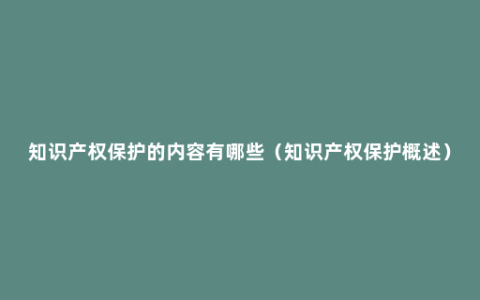 知识产权保护的内容有哪些（知识产权保护概述）